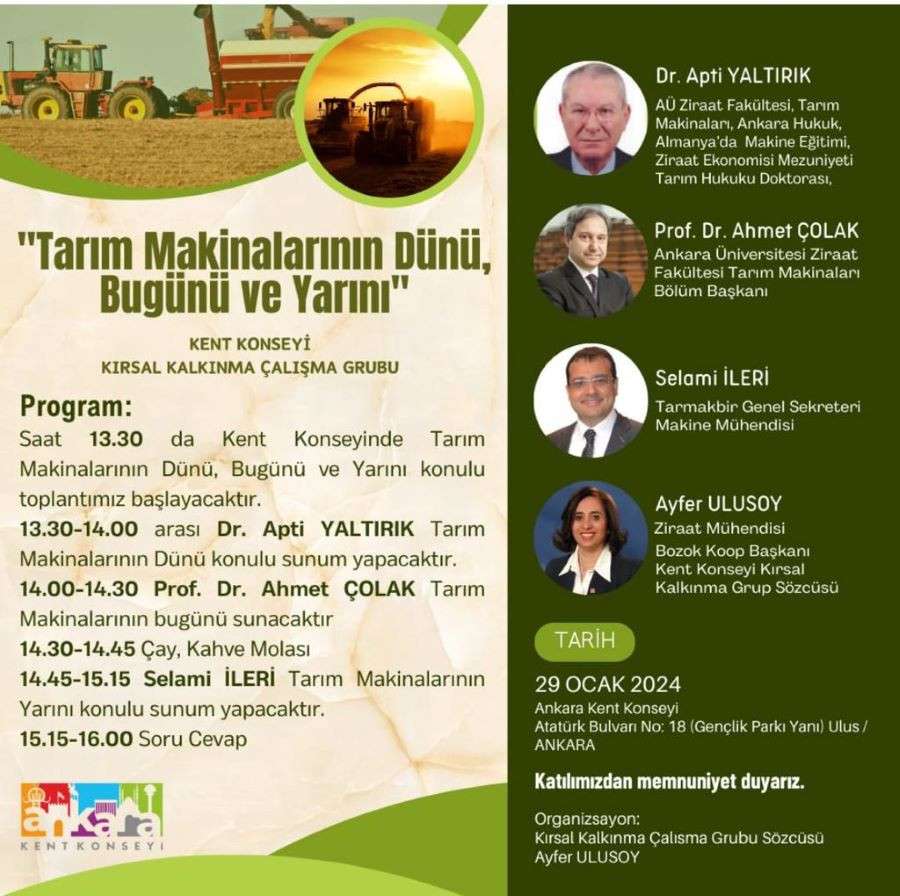 "Tarım Makinalarının Dünü, Bugünü ve Yarını"

KENT KONSEYİ
KIRSAL KALKINMA ÇALIŞMA GRUBU

Program:
Saat 13.30 da Kent Konseyinde Tarım Makinalarının Dünü, Bugünü ve Yarını konulu toplantımız başlayacaktır.
13.30-14.00 arası Dr. Apti YALTIRIK Tarım Makinalarının Dünü konulu sunum yapacaktır.
14.00-14.30 Prof. Dr. Ahmet ÇOLAK Tarım Makinalarının bugünü sunacaktır
14.30-14.45 Çay, Kahve Molası
14.45-15.15 Selami İLERİ Tarım Makinalarının Yarını konulu sunum yapacaktır.
15.15-16.00 Soru Cevap

ankara
KENT KONSEYİ

Dr. Apti YALTIRIK
AÜ Ziraat Fakültesi, Tarım Makinaları, Ankara Hukuk, Almanya'da Makine Eğitimi, Ziraat Ekonomisi Mezuniyeti Tarım Hukuku Doktorası,

Prof. Dr. Ahmet ÇOLAK
Ankara Üniversitesi Ziraat Fakültesi Tarım Makinaları Bölüm Başkanı

Selami İLERİ
Tarmakbir Genel Sekreteri Makine Mühendisi

Ayfer ULUSOY
Ziraat Mühendisi
Bozok Koop Başkanı
Kent Konseyi Kırsal Kalkınma Grup Sözcüsü

TARİH
29 OCAK 2024
Ankara Kent Konseyi
Atatürk Bulvarı No: 18 (Gençlik Parkı Yanı) Ulus / ANKARA

Katılımızdan memnuniyet duyarız.

Organizsayon:
Kırsal Kalkınma Çalısma Grubu Sözcüsü
Ayfer ULUSOY